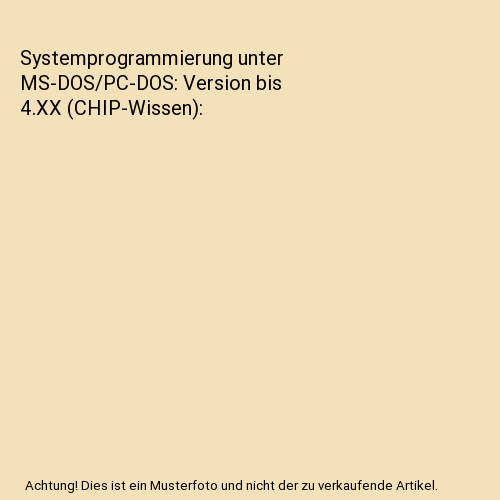 Systemprogrammierung unter MS-DOS/PC-DOS: Version bis 4.XX (CHIP-Wissen):

Achtung! Dies ist ein Musterfoto und nicht der zu verkaufende Artikel.